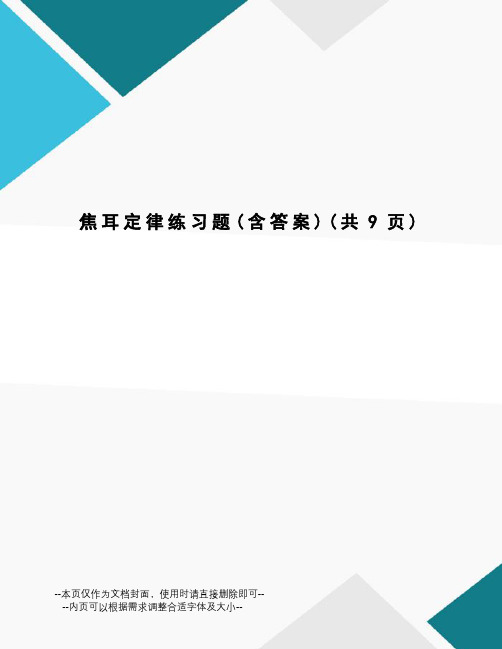 焦耳定律练习题(含答案)(共 9 页)

--本页仅作为文档封面，使用时请直接删除即可--
--内页可以根据需求调整合适字体及大小--